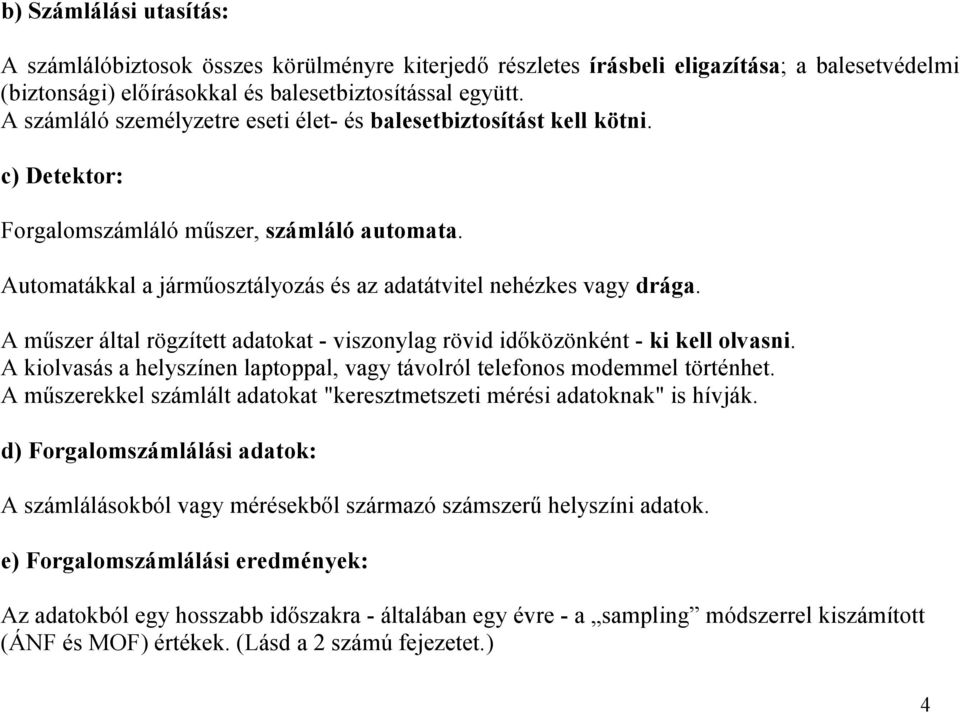 b) Számlálási utasítás:

A számlálóbiztosok összes körülményre kiterjedő részletes írásbeli eligazítása; a balesetvédelmi (biztonsági) előírásokkal és balesetbiztosítással együtt.
A számláló személyzetre eseti élet- és balesetbiztosítást kell kötni.

c) Detektor:

Forgalomszámláló műszer, számláló automata.

Automatákkal a járműosztályozás és az adatátvitel nehézkes vagy drága.

A műszer által rögzített adatokat - viszonylag rövid időközönként - ki kell olvasni.
A kiolvasás a helyszínen laptoppal, vagy távolról telefonos modemmel történhet.
A műszerekkel számlált adatokat "keresztmetszeti mérési adatoknak" is hívják.

d) Forgalomszámlálási adatok:

A számlálásokból vagy mérésekből származó számszerű helyszíni adatok.

e) Forgalomszámlálási eredmények:

Az adatokból egy hosszabb időszakra - általában egy évre - a „sampling” módszerrel kiszámított (ÁNF és MOF) értékek. (Lásd a 2 számú fejezetet.)

4